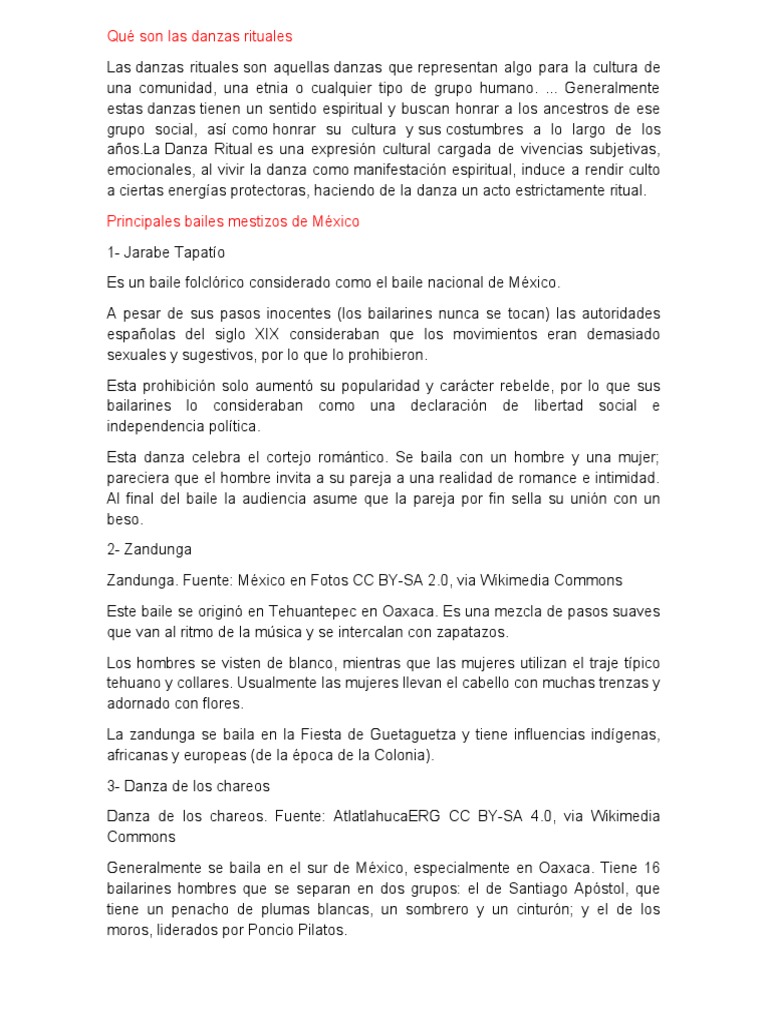 Qué son las danzas rituales

Las danzas rituales son aquellas danzas que representan algo para la cultura de una comunidad, una etnia o cualquier tipo de grupo humano. ... Generalmente estas danzas tienen un sentido espiritual y buscan honrar a los ancestros de ese grupo social, así como honrar su cultura y sus costumbres a lo largo de los años.La Danza Ritual es una expresión cultural cargada de vivencias subjetivas, emocionales, al vivir la danza como manifestación espiritual, induce a rendir culto a ciertas energías protectoras, haciendo de la danza un acto estrictamente ritual.

Principales bailes mestizos de México

1- Jarabe Tapatío

Es un baile folclórico considerado como el baile nacional de México.

A pesar de sus pasos inocentes (los bailarines nunca se tocan) las autoridades españolas del siglo XIX consideraban que los movimientos eran demasiado sexuales y sugestivos, por lo que lo prohibieron.

Esta prohibición solo aumentó su popularidad y carácter rebelde, por lo que sus bailarines lo consideraban como una declaración de libertad social e independencia política.

Esta danza celebra el cortejo romántico. Se baila con un hombre y una mujer; pareciera que el hombre invita a su pareja a una realidad de romance e intimidad. Al final del baile la audiencia asume que la pareja por fin sella su unión con un beso.

2- Zandunga

Zandunga. Fuente: México en Fotos CC BY-SA 2.0, via Wikimedia Commons

Este baile se originó en Tehuantepec en Oaxaca. Es una mezcla de pasos suaves que van al ritmo de la música y se intercalan con zapatazos.

Los hombres se visten de blanco, mientras que las mujeres utilizan el traje típico tehuano y collares. Usualmente las mujeres llevan el cabello con muchas trenzas y adornado con flores.

La zandunga se baila en la Fiesta de Guetaguetza y tiene influencias indígenas, africanas y europeas (de la época de la Colonia).

3- Danza de los chareos

Danza de los chareos. Fuente: AtlatlahucaERG CC BY-SA 4.0, via Wikimedia Commons

Generalmente se baila en el sur de México, especialmente en Oaxaca. Tiene 16 bailarines hombres que se separan en dos grupos: el de Santiago Apóstol, que tiene un penacho de plumas blancas, un sombrero y un cinturón; y el de los moros, liderados por Poncio Pilatos.